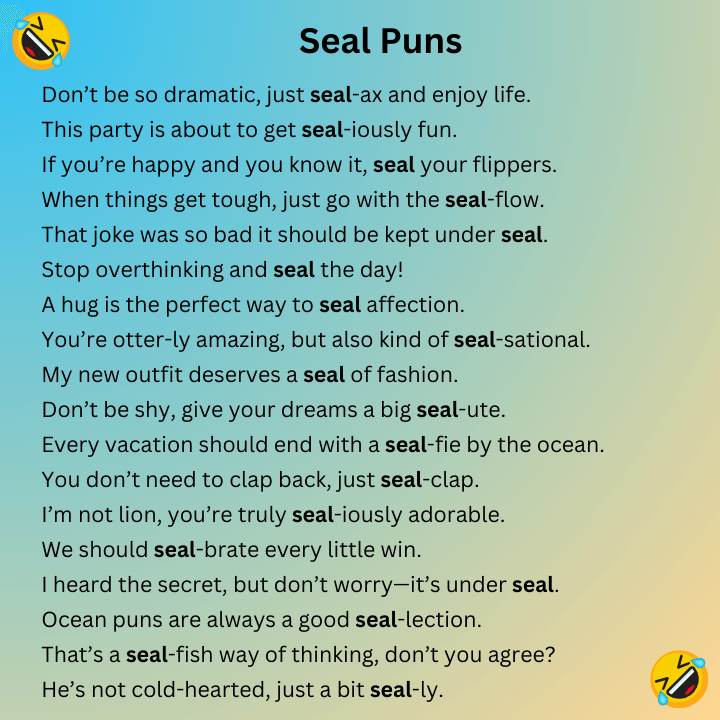 Seal Puns

Don't be so dramatic, just seal-ax and enjoy life.

This party is about to get seal-iously fun.

If you're happy and you know it, seal your flippers.

When things get tough, just go with the seal-flow.

That joke was so bad it should be kept under seal.

Stop overthinking and seal the day!

A hug is the perfect way to seal affection.

You're otter-ly amazing, but also kind of seal-sational.

My new outfit deserves a seal of fashion.

Don't be shy, give your dreams a big seal-ute.

Every vacation should end with a seal-fie by the ocean.

You don't need to clap back, just seal-clap.

I'm not lion, you're truly seal-iously adorable.

We should seal-brate every little win.

I heard the secret, but don't worry—it's under seal.

Ocean puns are always a good seal-lection.

That's a seal-fish way of thinking, don't you agree?

He's not cold-hearted, just a bit seal-ly.